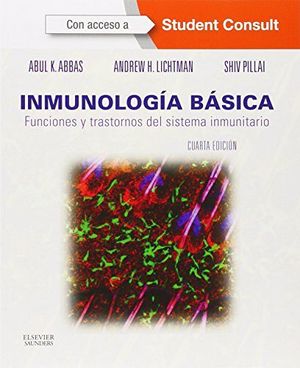 Con acceso a Student Consult

ABUL K. ABBAS ANDREW H. LICHTMAN SHIV PILLAI

INMUNOLOGÍA BÁSICA
Funciones y trastornos del sistema inmunitario

CUARTA EDICIÓN

ELSEVIER
SAUNDERS